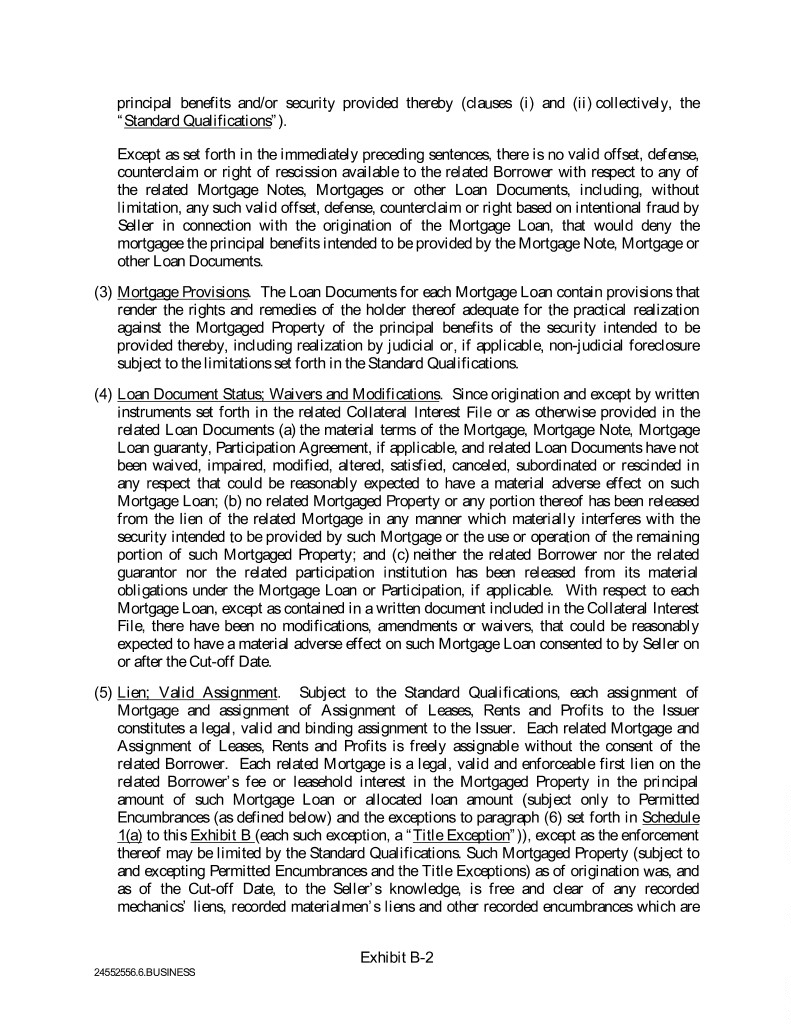 principal benefits and/or security provided thereby (clauses (i) and (ii) collectively, the "Standard Qualifications").

Except as set forth in the immediately preceding sentences, there is no valid offset, defense, counterclaim or right of rescission available to the related Borrower with respect to any of the related Mortgage Notes, Mortgages or other Loan Documents, including, without limitation, any such valid offset, defense, counterclaim or right based on intentional fraud by Seller in connection with the origination of the Mortgage Loan, that would deny the mortgagee the principal benefits intended to be provided by the Mortgage Note, Mortgage or other Loan Documents.

(3) Mortgage Provisions. The Loan Documents for each Mortgage Loan contain provisions that render the rights and remedies of the holder thereof adequate for the practical realization against the Mortgaged Property of the principal benefits of the security intended to be provided thereby, including realization by judicial or, if applicable, non-judicial foreclosure subject to the limitations set forth in the Standard Qualifications.

(4) Loan Document Status; Waivers and Modifications. Since origination and except by written instruments set forth in the related Collateral Interest File or as otherwise provided in the related Loan Documents (a) the material terms of the Mortgage, Mortgage Note, Mortgage Loan guaranty, Participation Agreement, if applicable, and related Loan Documents have not been waived, impaired, modified, altered, satisfied, canceled, subordinated or rescinded in any respect that could be reasonably expected to have a material adverse effect on such Mortgage Loan; (b) no related Mortgaged Property or any portion thereof has been released from the lien of the related Mortgage in any manner which materially interferes with the security intended to be provided by such Mortgage or the use or operation of the remaining portion of such Mortgaged Property; and (c) neither the related Borrower nor the related guarantor nor the related participation institution has been released from its material obligations under the Mortgage Loan or Participation, if applicable. With respect to each Mortgage Loan, except as contained in a written document included in the Collateral Interest File, there have been no modifications, amendments or waivers, that could be reasonably expected to have a material adverse effect on such Mortgage Loan consented to by Seller on or after the Cut-off Date.

(5) Lien; Valid Assignment. Subject to the Standard Qualifications, each assignment of Mortgage and assignment of Assignment of Leases, Rents and Profits to the Issuer constitutes a legal, valid and binding assignment to the Issuer. Each related Mortgage and Assignment of Leases, Rents and Profits is freely assignable without the consent of the related Borrower. Each related Mortgage is a legal, valid and enforceable first lien on the related Borrower's fee or leasehold interest in the Mortgaged Property in the principal amount of such Mortgage Loan or allocated loan amount (subject only to Permitted Encumbrances (as defined below) and the exceptions to paragraph (6) set forth in Schedule 1(a) to this Exhibit B (each such exception, a "Title Exception")), except as the enforcement thereof may be limited by the Standard Qualifications. Such Mortgaged Property (subject to and excepting Permitted Encumbrances and the Title Exceptions) as of origination was, and as of the Cut-off Date, to the Seller's knowledge, is free and clear of any recorded mechanics' liens, recorded materialmen's liens and other recorded encumbrances which are

Exhibit B-2

24552556.6.BUSINESS